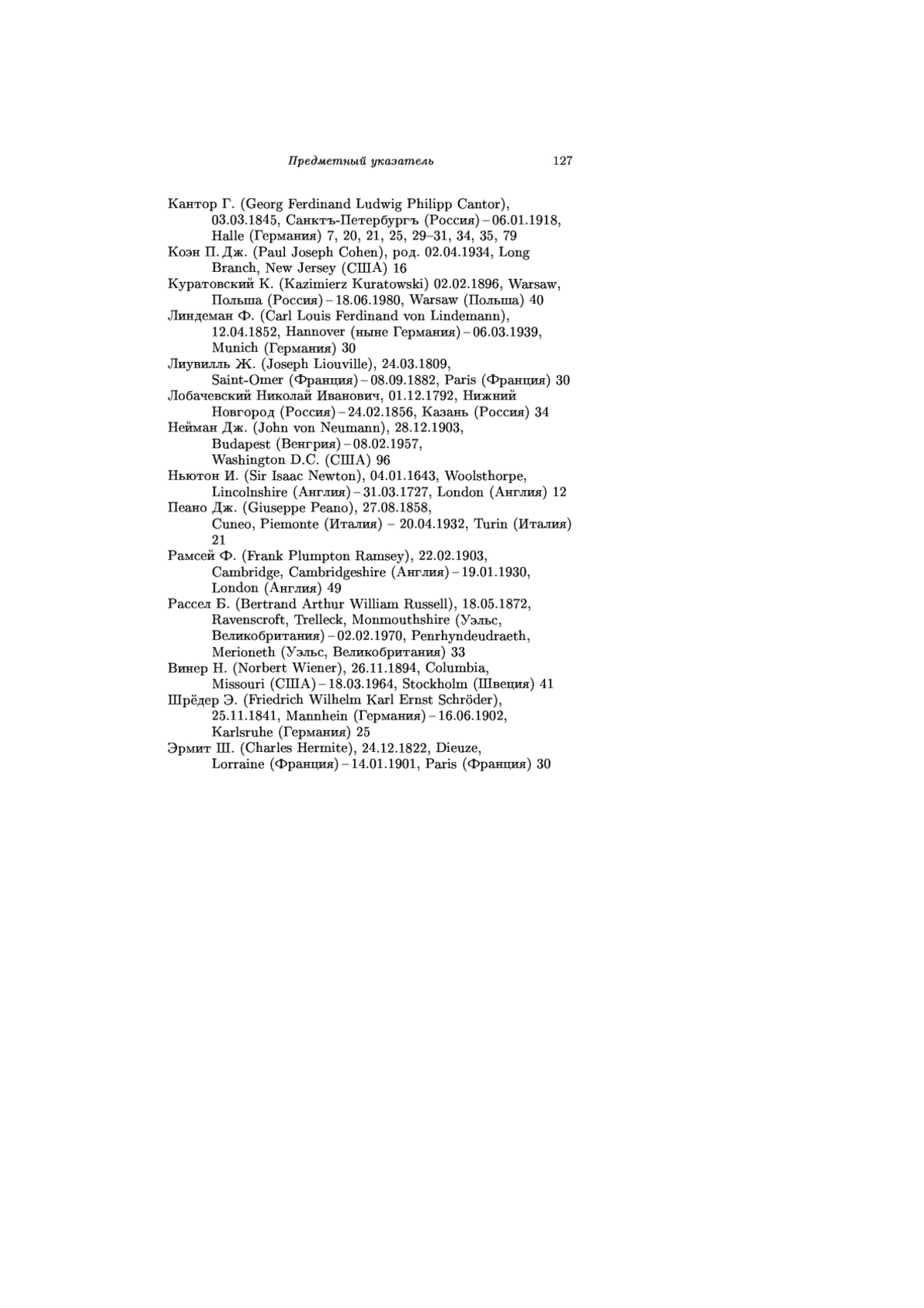 Предметный указатель 127

Кантор Г. (Georg Ferdinand Ludwig Philipp Cantor), 03.03.1845, Санктъ-Петербургъ (Россия) – 06.01.1918, Halle (Германия) 7, 20, 21, 25, 29–31, 34, 35, 79
Коэн П. Дж. (Paul Joseph Cohen), род. 02.04.1934, Long Branch, New Jersey (США) 16
Куратовский К. (Kazimierz Kuratowski) 02.02.1896, Warsaw, Польша (Россия) – 18.06.1980, Warsaw (Польша) 40
Линдеман Ф. (Carl Louis Ferdinand von Lindemann), 12.04.1852, Hannover (ныне Германия) – 06.03.1939, Munich (Германия) 30
Лиувилль Ж. (Joseph Liouville), 24.03.1809, Saint-Omer (Франция) – 08.09.1882, Paris (Франция) 30
Лобачевский Николай Иванович, 01.12.1792, Нижний Новгород (Россия) – 24.02.1856, Казань (Россия) 34
Нейман Дж. (John von Neumann), 28.12.1903, Budapest (Венгрия) – 08.02.1957, Washington D.C. (США) 96
Ньютон И. (Sir Isaac Newton), 04.01.1643, Woolsthorpe, Lincolnshire (Англия) – 31.03.1727, London (Англия) 12
Пеано Дж. (Giuseppe Peano), 27.08.1858, Cuneo, Piemonte (Италия) – 20.04.1932, Turin (Италия) 21
Рамсей Ф. (Frank Plumpton Ramsey), 22.02.1903, Cambridge, Cambridgeshire (Англия) – 19.01.1930, London (Англия) 49
Рассел Б. (Bertrand Arthur William Russell), 18.05.1872, Ravenscroft, Trelleck, Monmouthshire (Уэльс, Великобритания) – 02.02.1970, Penrhyndeudraeth, Merioneth (Уэльс, Великобритания) 33
Винер Н. (Norbert Wiener), 26.11.1894, Columbia, Missouri (США) – 18.03.1964, Stockholm (Швеция) 41
Шрёдер Э. (Friedrich Wilhelm Karl Ernst Schröder), 25.11.1841, Mannhein (Германия) – 16.06.1902, Karlsruhe (Германия) 25
Эрмит Ш. (Charles Hermite), 24.12.1822, Dieuze, Lorraine (Франция) – 14.01.1901, Paris (Франция) 30